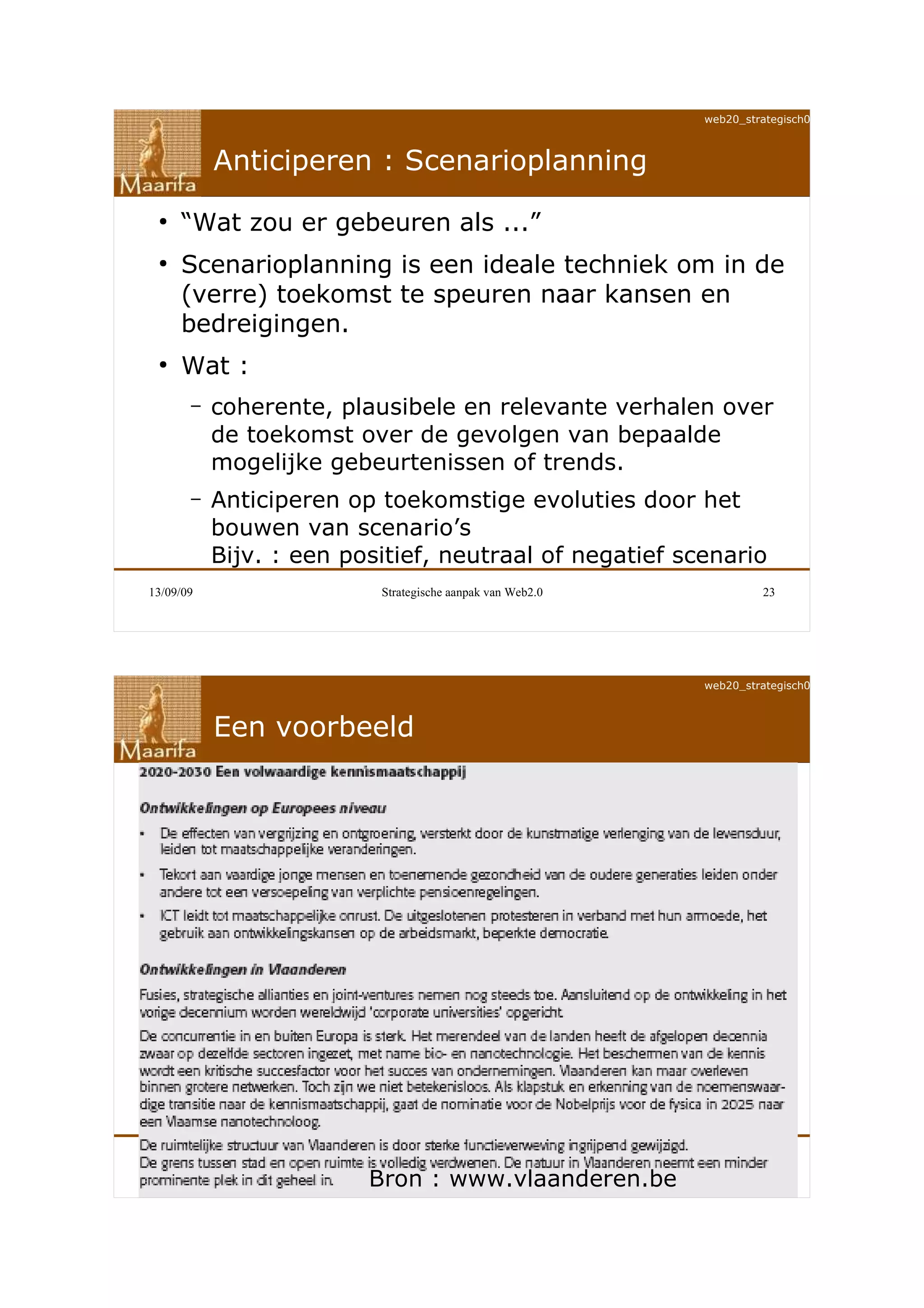 web20_strategisch0

Maarifa

Anticiperen : Scenarioplanning

• “Wat zou er gebeuren als ...”

• Scenarioplanning is een ideale techniek om in de (verre) toekomst te speuren naar kansen en bedreigingen.

• Wat :

– coherente, plausibele en relevante verhalen over de toekomst over de gevolgen van bepaalde mogelijke gebeurtenissen of trends.

– Anticiperen op toekomstige evoluties door het bouwen van scenario’s
Bijv. : een positief, neutraal of negatief scenario

13/09/09 Strategische aanpak van Web2.0 23

web20_strategisch0

Maarifa

Een voorbeeld

2020-2030 Een volwaardige kennismaatschappij

Ontwikkelingen op Europees niveau

• De effecten van vergrijzing en ontgroening, versterkt door de kunstmatige verlenging van de levensduur, leiden tot maatschappelijke veranderingen.

• Tekort aan vaardige jonge mensen en toenemende gezondheid van de oudere generaties leiden onder andere tot een versoepeling van verplichte pensioenregelingen.

• ICT leidt tot maatschappelijke onrust. De uitgeslotenen protesteren in verband met hun armoede, het gebruik aan ontwikkelingskansen op de arbeidsmarkt, beperkte democratie.

Ontwikkelingen in Vlaanderen

Fusies, strategische allianties en joint-ventures nemen nog steeds toe. Aansluitend op de ontwikkeling in het vorige decennium worden wereldwijd 'corporate universities' opgericht.

De concurrentie in en buiten Europa is sterk. Het merendeel van de landen heeft de afgelopen decennia zwaar op dezelfde sectoren ingezet, met name bio- en nanotechnologie. Het beschermen van de kennis wordt een kritische succesfactor voor het succes van ondernemingen. Vlaanderen kan maar overleven binnen grotere netwerken. Toch zijn we niet betekenisloos. Als klapstuk en erkenning van de noemenswaardige transitie naar de kennismaatschappij, gaat de nominatie voor de Nobelprijs voor de fysica in 2025 naar een Vlaamse nanotechnoloog.

De ruimtelijke structuur van Vlaanderen is door sterke functieverweving ingrijpend gewijzigd.
De grens tussen stad en open ruimte is volledig verdwenen. De natuur in Vlaanderen neemt een minder prominente plek in dit geheel in. Bron : www.vlaanderen.be